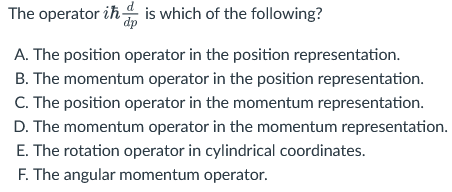 The operator $i\hbar\frac{d}{dp}$ is which of the following?

A. The position operator in the position representation.
B. The momentum operator in the position representation.
C. The position operator in the momentum representation.
D. The momentum operator in the momentum representation.
E. The rotation operator in cylindrical coordinates.
F. The angular momentum operator.